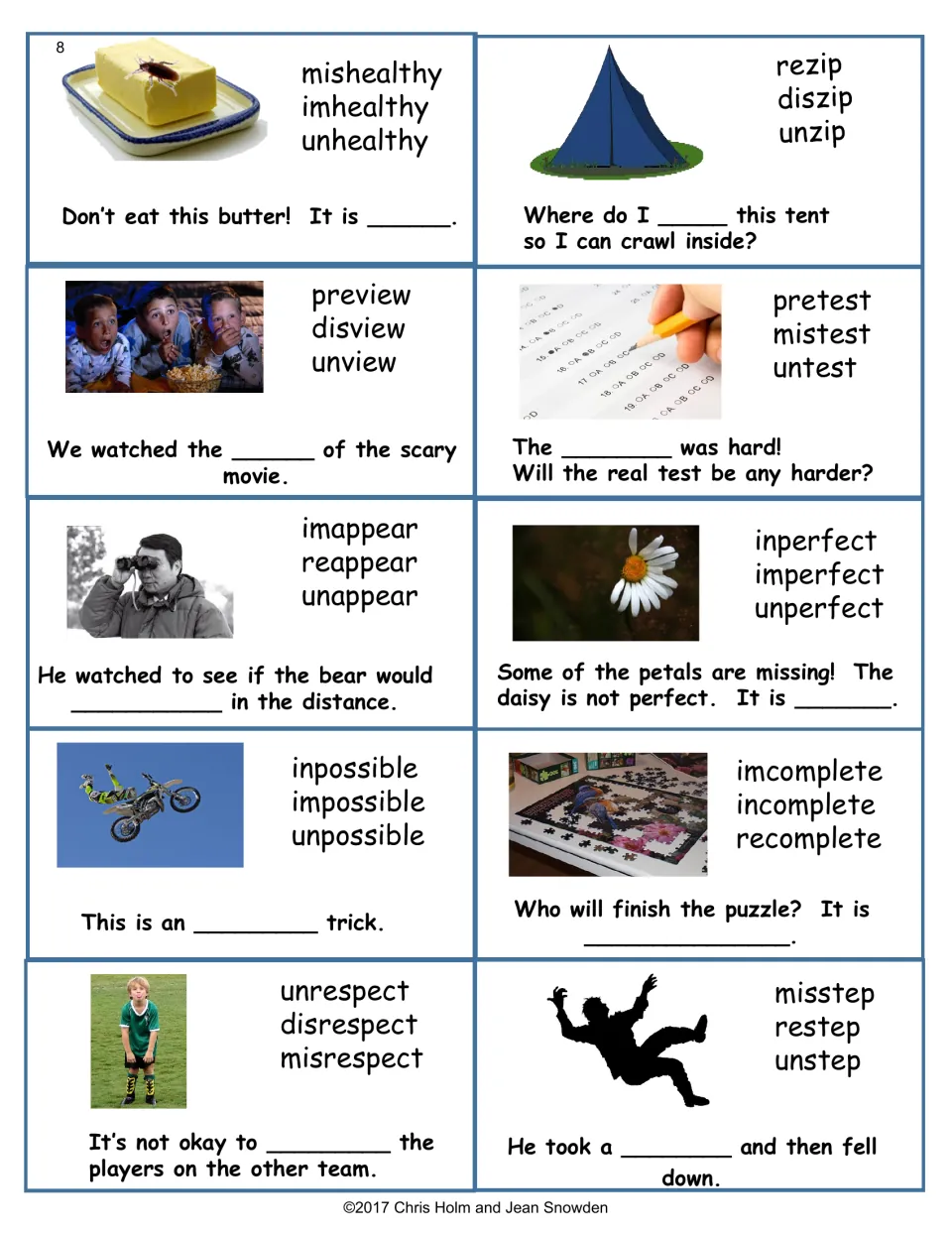 8

mishealthy
imhealthy
unhealthy

Don't eat this butter! It is ____.

rezip
diszip
unzip

Where do I ____ this tent so I can crawl inside?

preview
disview
unview

We watched the ____ of the scary movie.

pretest
mistest
untest

The ____ was hard! Will the real test be any harder?

imappear
reappear
unappear

He watched to see if the bear would ____ in the distance.

inperfect
imperfect
unperfect

Some of the petals are missing! The daisy is not perfect. It is ____.

inpossible
impossible
unpossible

This is an ____ trick.

imcomplete
incomplete
recomplete

Who will finish the puzzle? It is ____.

unrespect
disrespect
misrespect

It's not okay to ____ the players on the other team.

misstep
restep
unstep

He took a ____ and then fell down.

©2017 Chris Holm and Jean Snowden